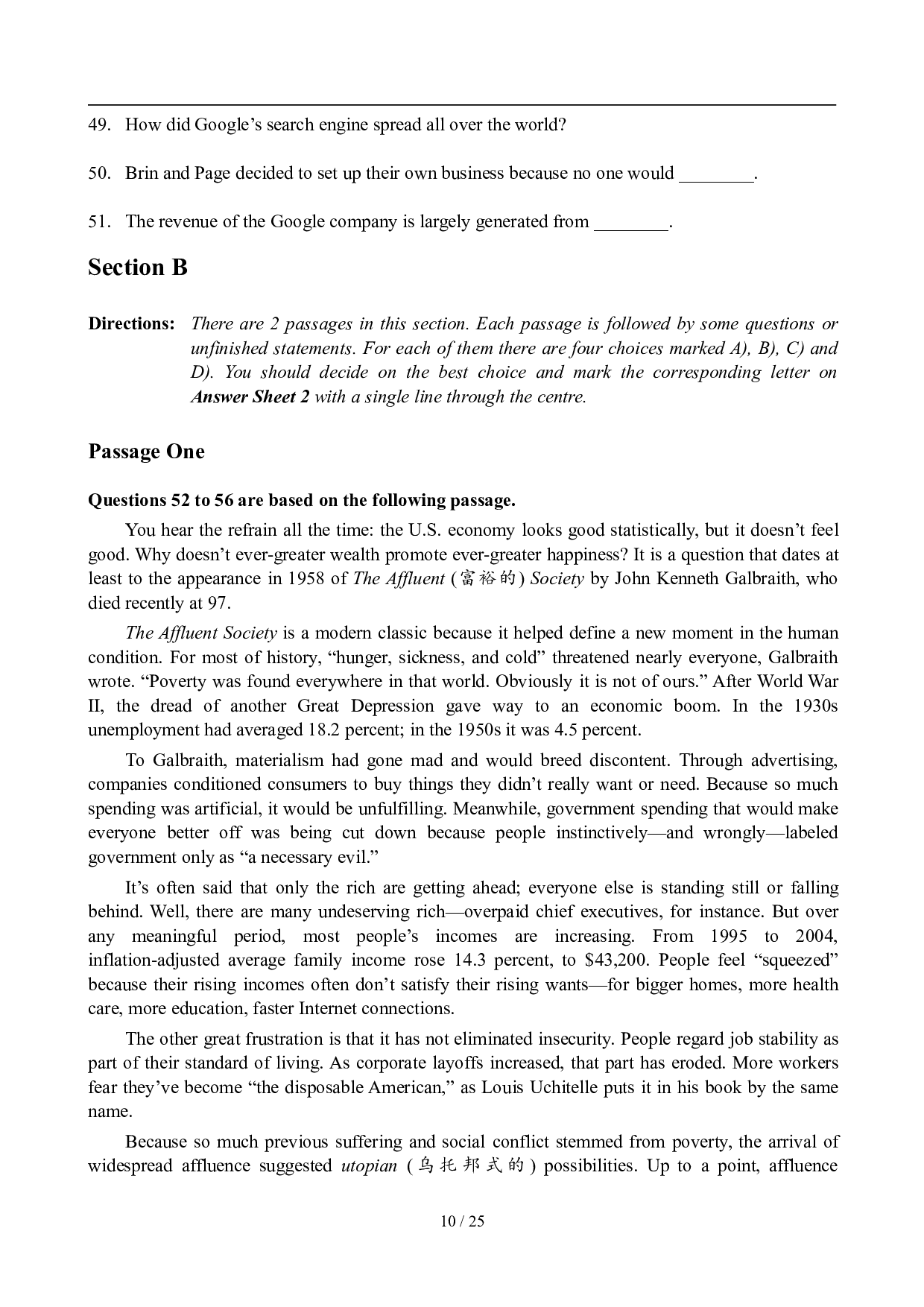 49. How did Google's search engine spread all over the world?

50. Brin and Page decided to set up their own business because no one would ________.

51. The revenue of the Google company is largely generated from ________.

Section B

Directions: There are 2 passages in this section. Each passage is followed by some questions or unfinished statements. For each of them there are four choices marked A), B), C) and D). You should decide on the best choice and mark the corresponding letter on Answer Sheet 2 with a single line through the centre.

Passage One

Questions 52 to 56 are based on the following passage.

You hear the refrain all the time: the U.S. economy looks good statistically, but it doesn't feel good. Why doesn't ever-greater wealth promote ever-greater happiness? It is a question that dates at least to the appearance in 1958 of The Affluent (富裕的) Society by John Kenneth Galbraith, who died recently at 97.

The Affluent Society is a modern classic because it helped define a new moment in the human condition. For most of history, "hunger, sickness, and cold" threatened nearly everyone, Galbraith wrote. "Poverty was found everywhere in that world. Obviously it is not of ours." After World War II, the dread of another Great Depression gave way to an economic boom. In the 1930s unemployment had averaged 18.2 percent; in the 1950s it was 4.5 percent.

To Galbraith, materialism had gone mad and would breed discontent. Through advertising, companies conditioned consumers to buy things they didn't really want or need. Because so much spending was artificial, it would be unfulfilling. Meanwhile, government spending that would make everyone better off was being cut down because people instinctively—and wrongly—labeled government only as "a necessary evil."

It's often said that only the rich are getting ahead; everyone else is standing still or falling behind. Well, there are many undeserving rich—overpaid chief executives, for instance. But over any meaningful period, most people's incomes are increasing. From 1995 to 2004, inflation-adjusted average family income rose 14.3 percent, to $43,200. People feel "squeezed" because their rising incomes often don't satisfy their rising wants—for bigger homes, more health care, more education, faster Internet connections.

The other great frustration is that it has not eliminated insecurity. People regard job stability as part of their standard of living. As corporate layoffs increased, that part has eroded. More workers fear they've become "the disposable American," as Louis Uchitelle puts it in his book by the same name.

Because so much previous suffering and social conflict stemmed from poverty, the arrival of widespread affluence suggested utopian (乌托邦式的) possibilities. Up to a point, affluence

10 / 25